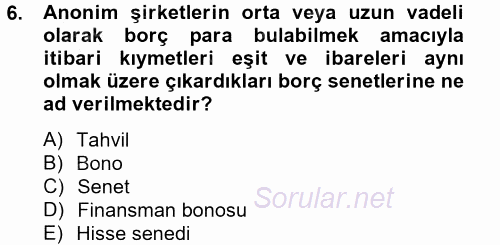 6. Anonim şirketlerin orta veya uzun vadeli olarak borç para bulabilmek amacıyla itibari kıymetleri eşit ve ibareleri aynı olmak üzere çıkardıkları borç senetlerine ne ad verilmektedir?

A) Tahvil
B) Bono
C) Senet
D) Finansman bonosu
E) Hisse senedi

Sorular.net